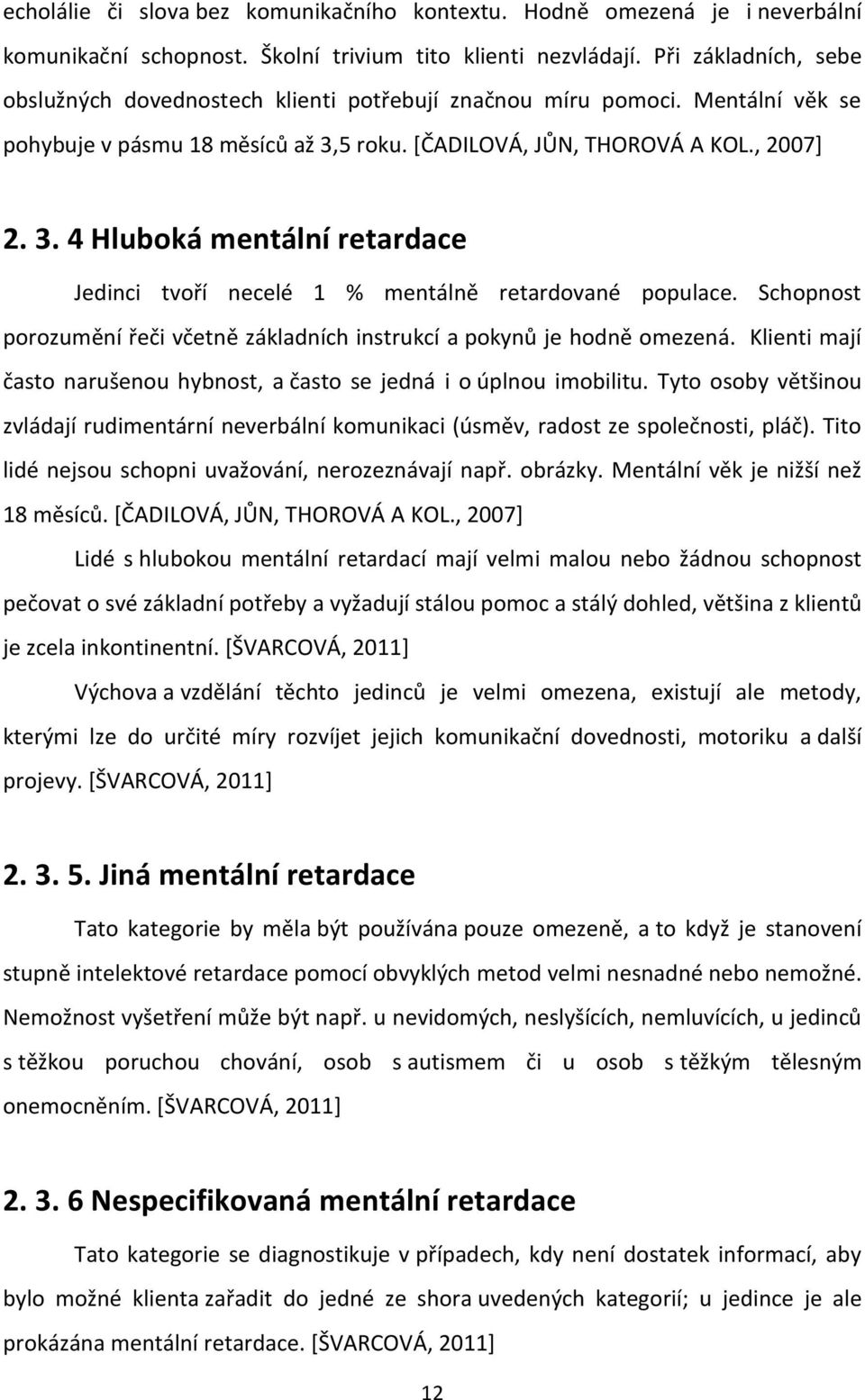 echolálie či slova bez komunikačního kontextu. Hodně omezená je i neverbální komunikační schopnost. Školní trivium tito klienti nezvládají. Při základních, sebe obslužných dovednostech klienti potřebují značnou míru pomoci. Mentální věk se pohybuje v pásmu 18 měsíců až 3,5 roku. [ČADILOVÁ, JŮN, THOROVÁ A KOL., 2007]

2. 3. 4 Hluboká mentální retardace

Jedinci tvoří necelé 1 % mentálně retardované populace. Schopnost porozumění řeči včetně základních instrukcí a pokynů je hodně omezená. Klienti mají často narušenou hybnost, a často se jedná i o úplnou imobilitu. Tyto osoby většinou zvládají rudimentární neverbální komunikaci (úsměv, radost ze společnosti, pláč). Tito lidé nejsou schopni uvažování, nerozeznávají např. obrázky. Mentální věk je nižší než 18 měsíců. [ČADILOVÁ, JŮN, THOROVÁ A KOL., 2007]

Lidé s hlubokou mentální retardací mají velmi malou nebo žádnou schopnost pečovat o své základní potřeby a vyžadují stálou pomoc a stálý dohled, většina z klientů je zcela inkontinentní. [ŠVARCOVÁ, 2011]

Výchova a vzdělání těchto jedinců je velmi omezena, existují ale metody, kterými lze do určité míry rozvíjet jejich komunikační dovednosti, motoriku a další projevy. [ŠVARCOVÁ, 2011]

2. 3. 5. Jiná mentální retardace

Tato kategorie by měla být používána pouze omezeně, a to když je stanovení stupně intelektové retardace pomocí obvyklých metod velmi nesnadné nebo nemožné. Nemožnost vyšetření může být např. u nevidomých, neslyšících, nemluvících, u jedinců s těžkou poruchou chování, osob s autismem či u osob s těžkým tělesným onemocněním. [ŠVARCOVÁ, 2011]

2. 3. 6 Nespecifikovaná mentální retardace

Tato kategorie se diagnostikuje v případech, kdy není dostatek informací, aby bylo možné klienta zařadit do jedné ze shora uvedených kategorií; u jedince je ale prokázána mentální retardace. [ŠVARCOVÁ, 2011]

12